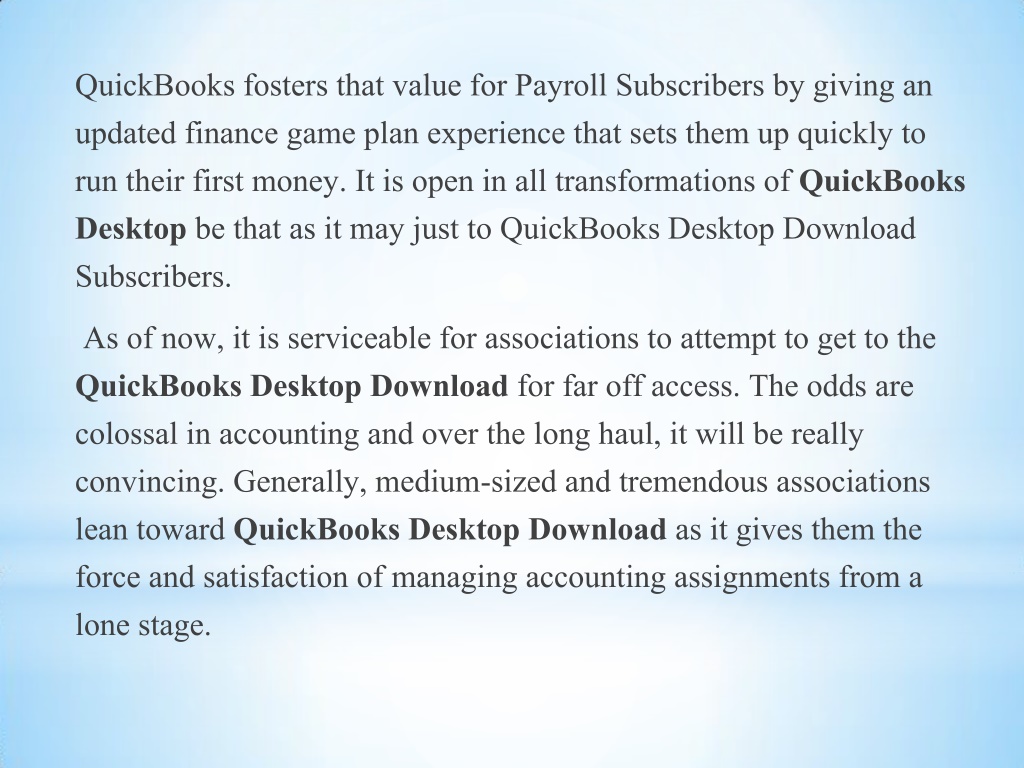 QuickBooks fosters that value for Payroll Subscribers by giving an updated finance game plan experience that sets them up quickly to run their first money. It is open in all transformations of QuickBooks Desktop be that as it may just to QuickBooks Desktop Download Subscribers.

As of now, it is serviceable for associations to attempt to get to the QuickBooks Desktop Download for far off access. The odds are colossal in accounting and over the long haul, it will be really convincing. Generally, medium-sized and tremendous associations lean toward QuickBooks Desktop Download as it gives them the force and satisfaction of managing accounting assignments from a lone stage.